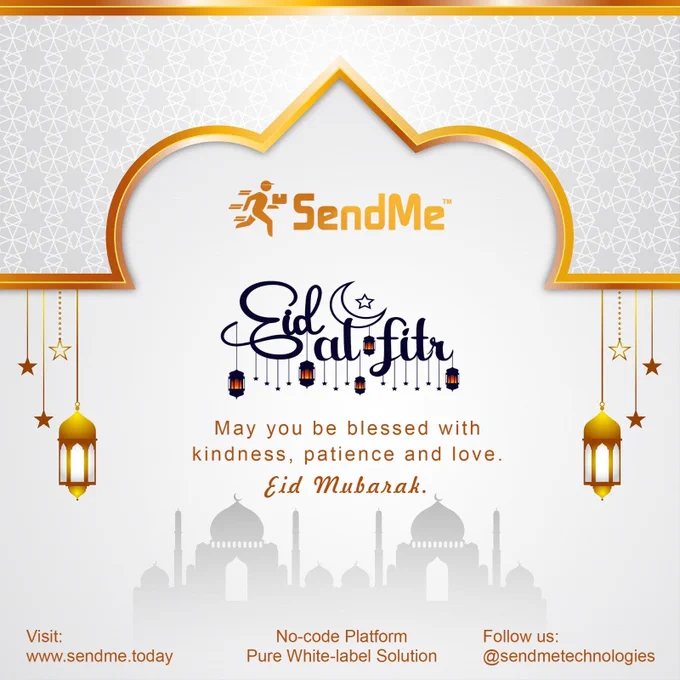 SendMe™

Eid al fitr

May you be blessed with kindness, patience and love.

Eid Mubarak.

Visit:
www.sendme.today

No-code Platform
Pure White-label Solution

Follow us:
@sendmetechnologies